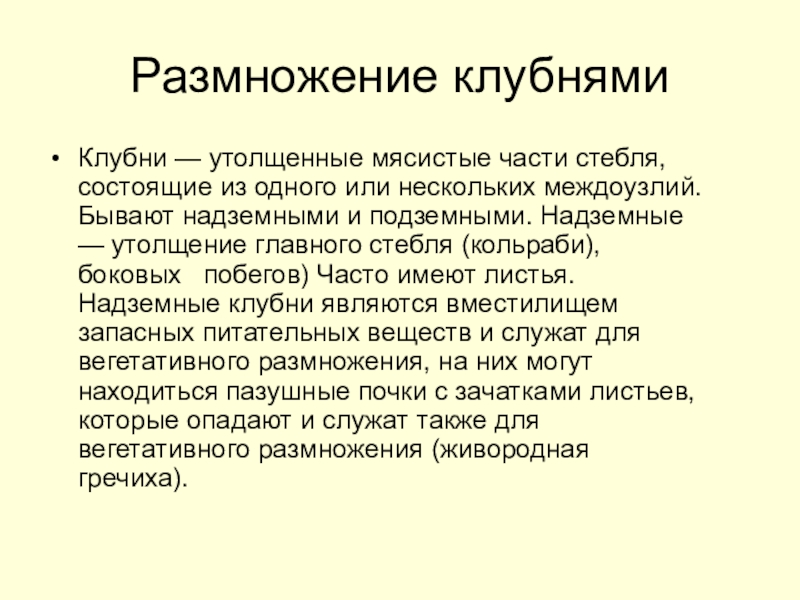 Размножение клубнями

• Клубни — утолщенные мясистые части стебля, состоящие из одного или нескольких междоузлий. Бывают надземными и подземными. Надземные — утолщение главного стебля (кольраби), боковых   побегов) Часто имеют листья. Надземные клубни являются вместилищем запасных питательных веществ и служат для вегетативного размножения, на них могут находиться пазушные почки с зачатками листьев, которые опадают и служат также для вегетативного размножения (живородная гречиха).